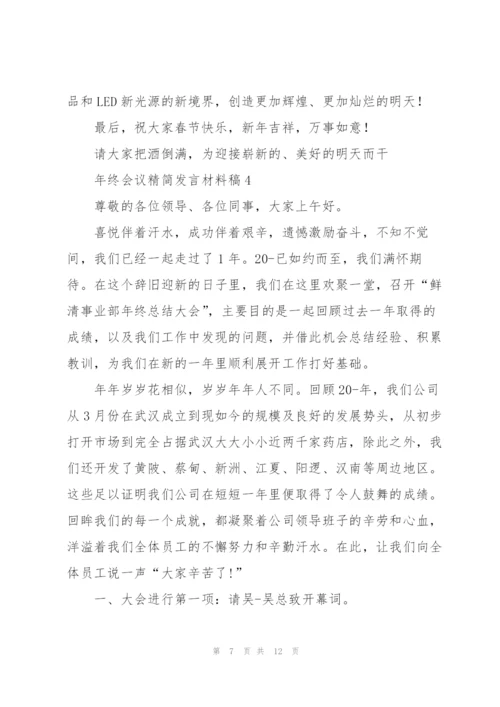 品和LED新光源的新境界，创造更加辉煌、更加灿烂的明天！

最后，祝大家春节快乐，新年吉祥，万事如意！

请大家把酒倒满，为迎接崭新的、美好的明天而干

年终会议精简发言材料稿4

尊敬的各位领导、各位同事，大家上午好。

喜悦伴着汗水，成功伴着艰辛，遗憾激励奋斗，不知不觉间，我们已经一起走过了1年。20-已如约而至，我们满怀期待。在这个辞旧迎新的日子里，我们在这里欢聚一堂，召开“鲜清事业部年终总结大会”，主要目的是一起回顾过去一年取得的成绩，以及我们工作中发现的问题，并借此机会总结经验、积累教训，为我们在新的一年里顺利展开工作打好基础。

年年岁岁花相似，岁岁年年人不同。回顾20-年，我们公司从3月份在武汉成立到现如今的规模及良好的发展势头，从初步打开市场到完全占据武汉大大小小近两千家药店，除此之外，我们还开发了黄陂、蔡甸、新洲、江夏、阳逻、汉南等周边地区。这些足以证明我们公司在短短一年里便取得了令人鼓舞的成绩。回眸我们的每一个成就，都凝聚着公司领导班子的辛劳和心血，洋溢着我们全体员工的不懈努力和辛勤汗水。在此，让我们向全体员工说一声“大家辛苦了!”

一、大会进行第一项：请吴-吴总致开幕词。

第 7 页 共 12 页